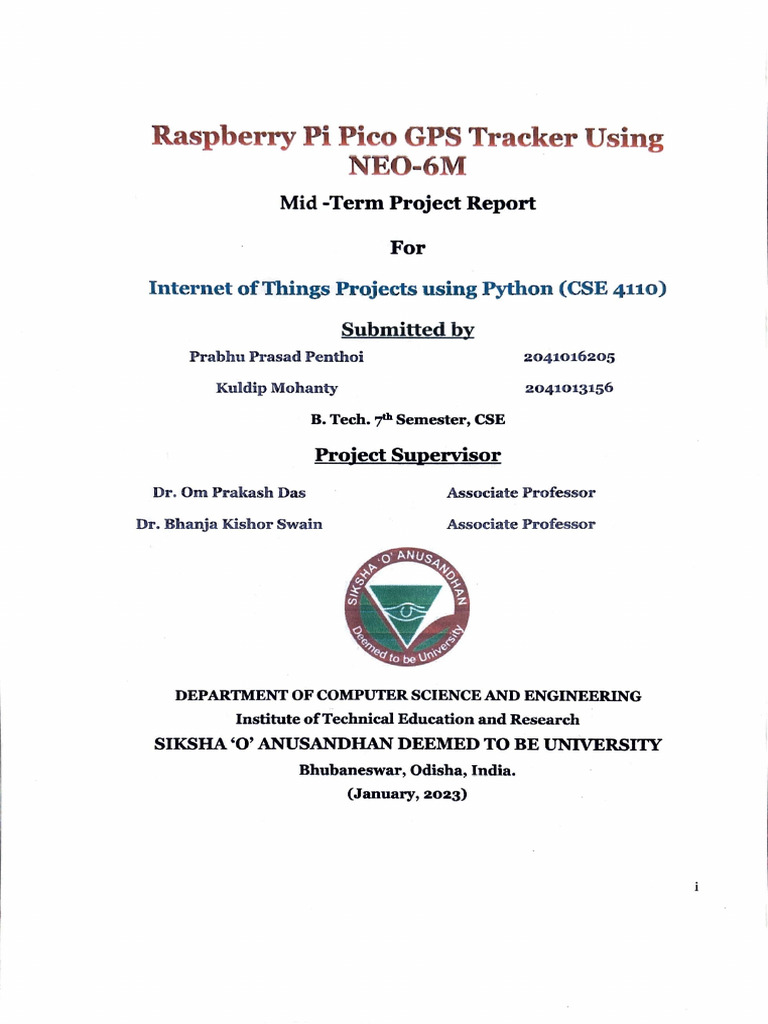 Raspberry Pi Pico GPS Tracker Using NEO-6M

Mid -Term Project Report

For

Internet of Things Projects using Python (CSE 4110)

Submitted by

Prabhu Prasad Penthoi 2041016205

Kuldip Mohanty 2041013156

B. Tech. $7^{th}$ Semester, CSE

Project Supervisor

Dr. Om Prakash Das Associate Professor

Dr. Bhanja Kishor Swain Associate Professor

SIKSHA 'O' ANUSANDHAN
Deemed to be University

DEPARTMENT OF COMPUTER SCIENCE AND ENGINEERING
Institute of Technical Education and Research
SIKSHA 'O' ANUSANDHAN DEEMED TO BE UNIVERSITY
Bhubaneswar, Odisha, India.
(January, 2023)

i